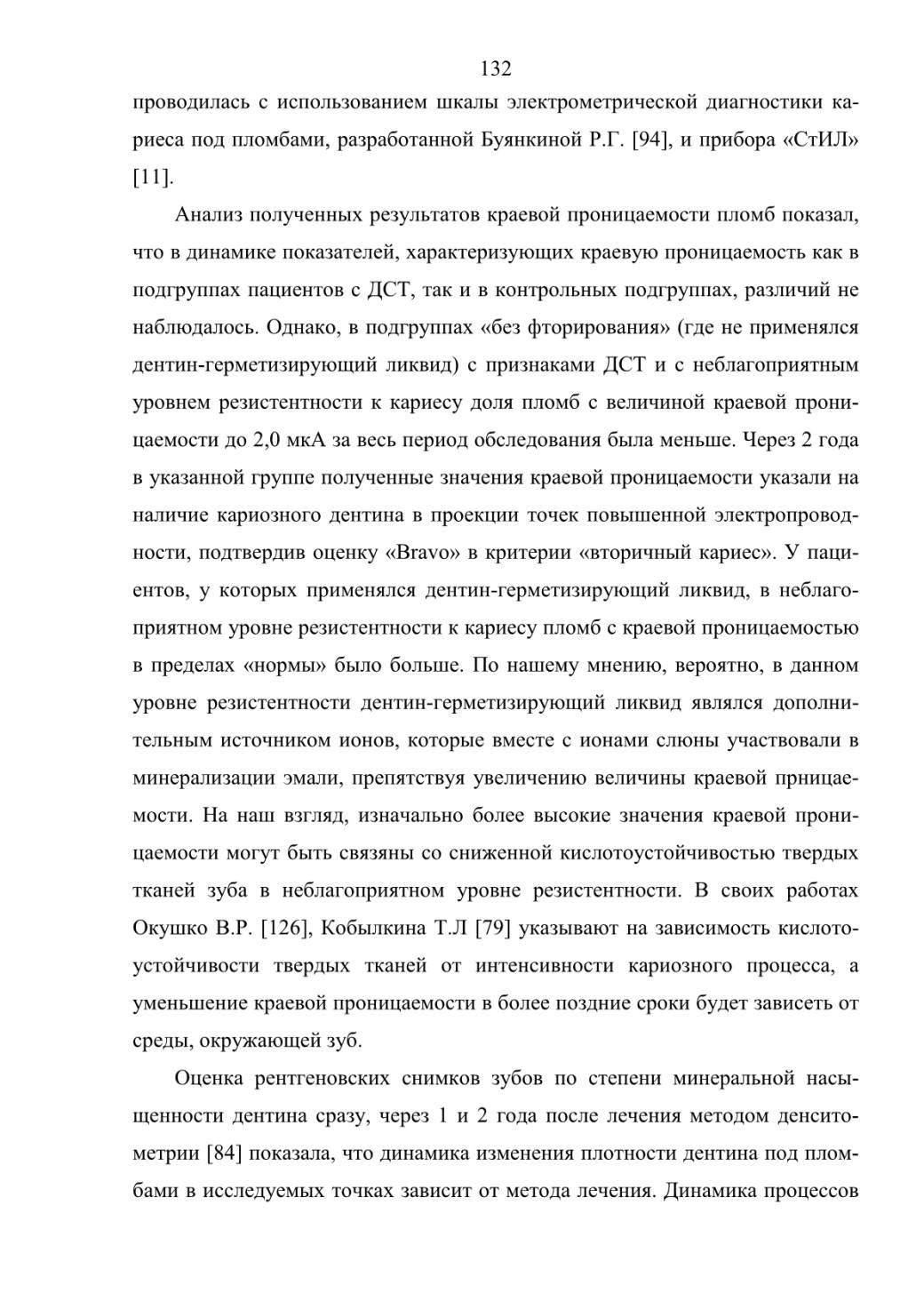 132

проводилась с использованием шкалы электрометрической диагностики кариеса под пломбами, разработанной Буянкиной Р.Г. [94], и прибора «СтИЛ» [11].

Анализ полученных результатов краевой проницаемости пломб показал, что в динамике показателей, характеризующих краевую проницаемость как в подгруппах пациентов с ДСТ, так и в контрольных подгруппах, различий не наблюдалось. Однако, в подгруппах «без фторирования» (где не применялся дентин-герметизирующий ликвид) с признаками ДСТ и с неблагоприятным уровнем резистентности к кариесу доля пломб с величиной краевой проницаемости до 2,0 мкА за весь период обследования была меньше. Через 2 года в указанной группе полученные значения краевой проницаемости указали на наличие кариозного дентина в проекции точек повышенной электропроводности, подтвердив оценку «Bravo» в критерии «вторичный кариес». У пациентов, у которых применялся дентин-герметизирующий ликвид, в неблагоприятном уровне резистентности к кариесу пломб с краевой проницаемостью в пределах «нормы» было больше. По нашему мнению, вероятно, в данном уровне резистентности дентин-герметизирующий ликвид являлся дополнительным источником ионов, которые вместе с ионами слюны участвовали в минерализации эмали, препятствуя увеличению величины краевой прницаемости. На наш взгляд, изначально более высокие значения краевой проницаемости могут быть связяны со сниженной кислотоустойчивостью твердых тканей зуба в неблагоприятном уровне резистентности. В своих работах Окушко В.Р. [126], Кобылкина Т.Л [79] указывают на зависимость кислотоустойчивости твердых тканей от интенсивности кариозного процесса, а уменьшение краевой проницаемости в более поздние сроки будет зависеть от среды, окружающей зуб.

Оценка рентгеновских снимков зубов по степени минеральной насыщенности дентина сразу, через 1 и 2 года после лечения методом денситометрии [84] показала, что динамика изменения плотности дентина под пломбами в исследуемых точках зависит от метода лечения. Динамика процессов